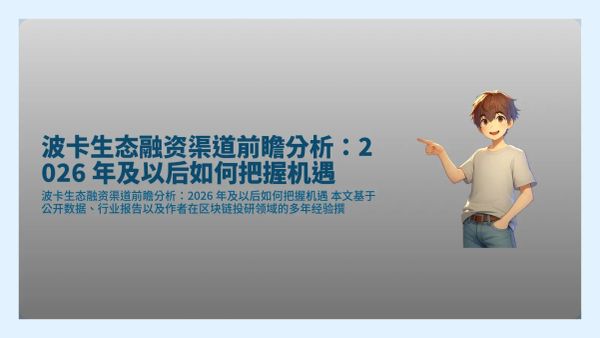 波卡生态融资渠道前瞻分析：2026 年及以后如何把握机遇

波卡生态融资渠道前瞻分析：2026 年及以后如何把握机遇 本文基于公开数据、行业报告以及作者在区块链投研领域的多年经验撰